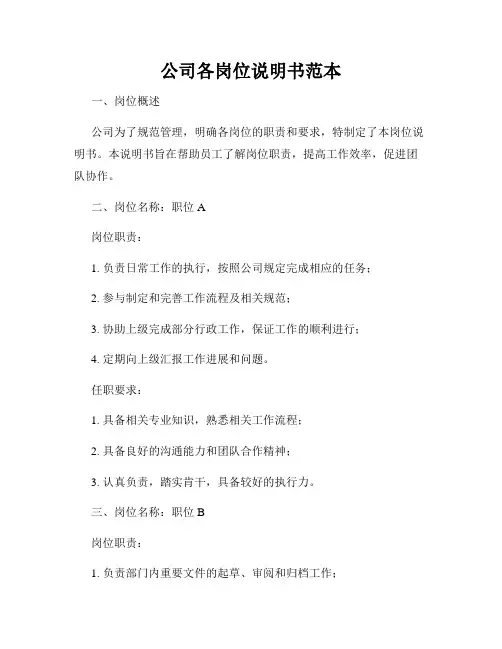 公司各岗位说明书范本

一、岗位概述

公司为了规范管理，明确各岗位的职责和要求，特制定了本岗位说明书。本说明书旨在帮助员工了解岗位职责，提高工作效率，促进团队协作。

二、岗位名称：职位 A

岗位职责：

1. 负责日常工作的执行，按照公司规定完成相应的任务；

2. 参与制定和完善工作流程及相关规范；

3. 协助上级完成部分行政工作，保证工作的顺利进行；

4. 定期向上级汇报工作进展和问题。

任职要求：

1. 具备相关专业知识，熟悉相关工作流程；

2. 具备良好的沟通能力和团队合作精神；

3. 认真负责，踏实肯干，具备较好的执行力。

三、岗位名称：职位 B

岗位职责：

1. 负责部门内重要文件的起草、审阅和归档工作；